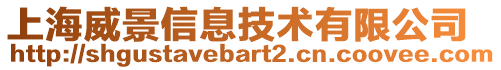 上海威景信息技术有限公司
http://shgustavebart2.cn.coovee.com